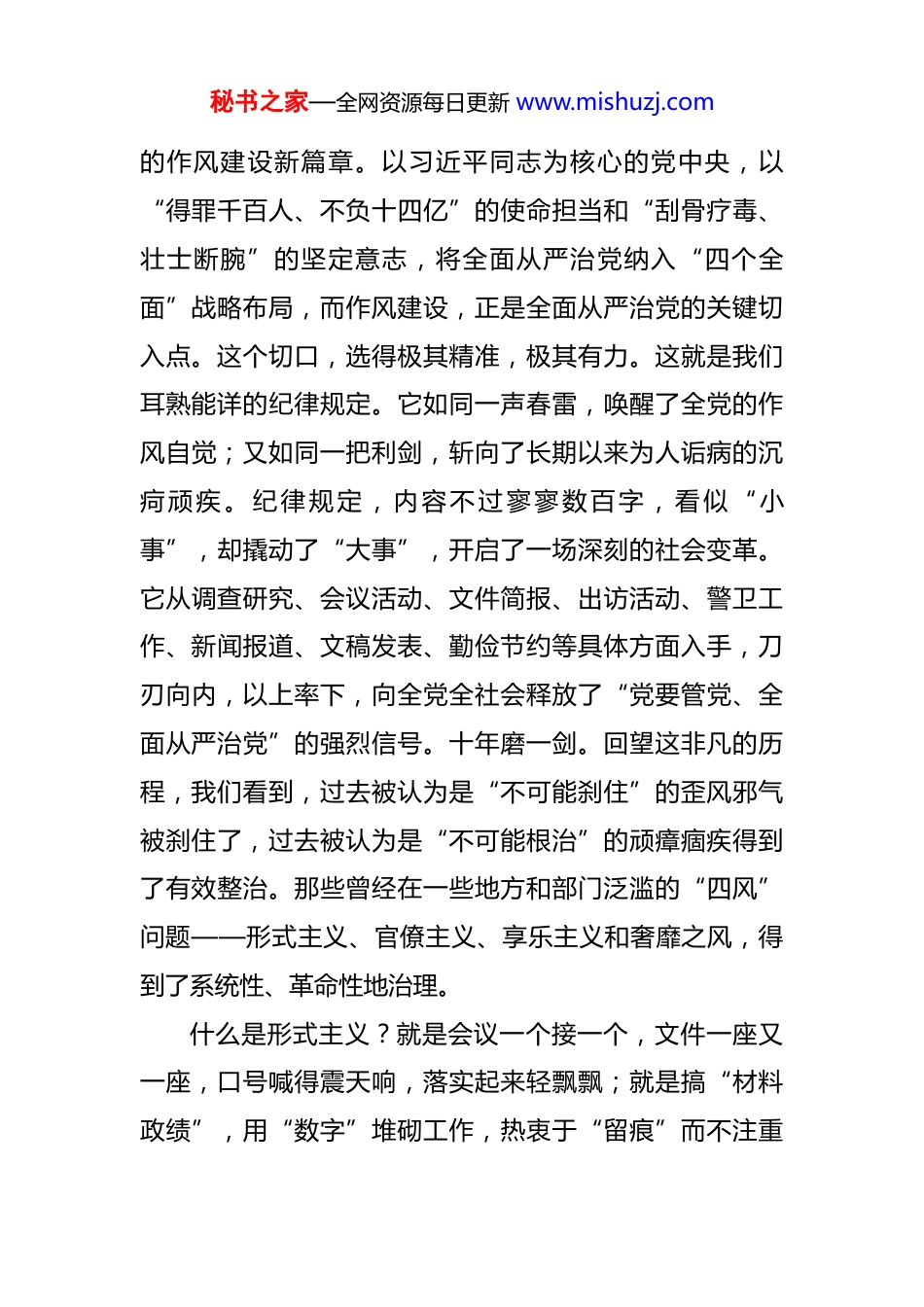 秘书之家—全网资源每日更新 www.mishuzj.com

的作风建设新篇章。以习近平同志为核心的党中央，以“得罪千百人、不负十四亿”的使命担当和“刮骨疗毒、壮士断腕”的坚定意志，将全面从严治党纳入“四个全面”战略布局，而作风建设，正是全面从严治党的关键切入点。这个切口，选得极其精准，极其有力。这就是我们耳熟能详的纪律规定。它如同一声春雷，唤醒了全党的作风自觉；又如同一把利剑，斩向了长期以来为人诟病的沉疴顽疾。纪律规定，内容不过寥寥数百字，看似“小事”，却撬动了“大事”，开启了一场深刻的社会变革。它从调查研究、会议活动、文件简报、出访活动、警卫工作、新闻报道、文稿发表、勤俭节约等具体方面入手，刀刃向内，以上率下，向全党全社会释放了“党要管党、全面从严治党”的强烈信号。十年磨一剑。回望这非凡的历程，我们看到，过去被认为是“不可能刹住”的歪风邪气被刹住了，过去被认为是“不可能根治”的顽瘴痼疾得到了有效整治。那些曾经在一些地方和部门泛滥的“四风”问题——形式主义、官僚主义、享乐主义和奢靡之风，得到了系统性、革命性地治理。

什么是形式主义？就是会议一个接一个，文件一座又一座，口号喊得震天响，落实起来轻飘飘；就是搞“材料政绩”，用“数字”堆砌工作，热衷于“留痕”而不注重